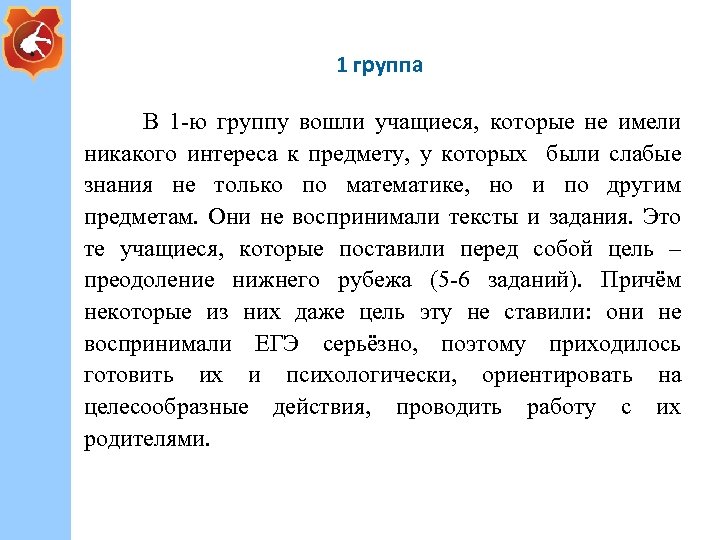 1 группа

В 1-ю группу вошли учащиеся, которые не имели никакого интереса к предмету, у которых были слабые знания не только по математике, но и по другим предметам. Они не воспринимали тексты и задания. Это те учащиеся, которые поставили перед собой цель – преодоление нижнего рубежа (5-6 заданий). Причём некоторые из них даже цель эту не ставили: они не воспринимали ЕГЭ серьёзно, поэтому приходилось готовить их и психологически, ориентировать на целесообразные действия, проводить работу с их родителями.